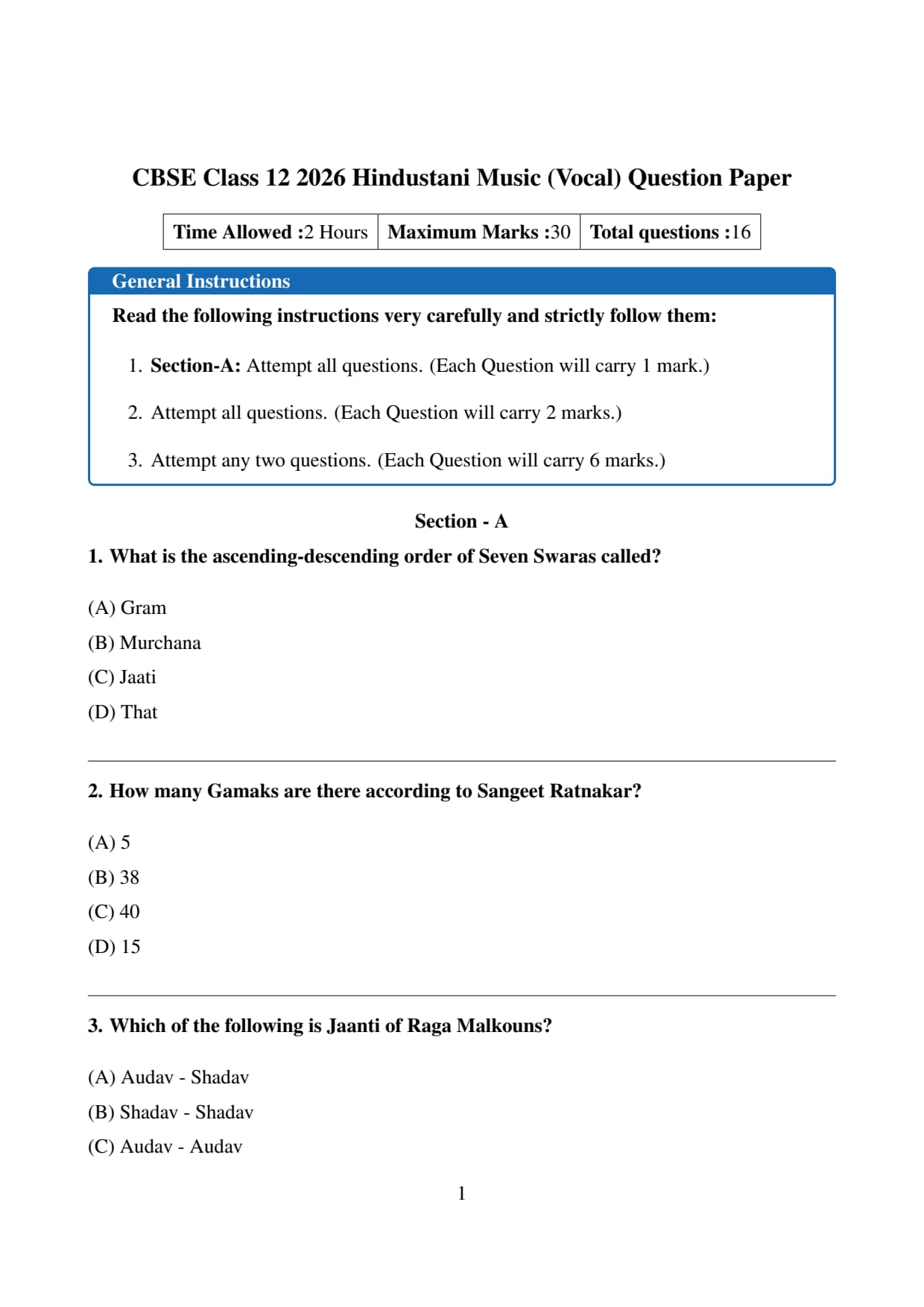 CBSE Class 12 2026 Hindustani Music (Vocal) Question Paper

| Time Allowed :2 Hours | Maximum Marks :30 | Total questions :16 |
|---|---|---|

General Instructions

Read the following instructions very carefully and strictly follow them:

1. Section-A: Attempt all questions. (Each Question will carry 1 mark.)

2. Attempt all questions. (Each Question will carry 2 marks.)

3. Attempt any two questions. (Each Question will carry 6 marks.)

Section - A

1. What is the ascending-descending order of Seven Swaras called?

(A) Gram
(B) Murchana
(C) Jaati
(D) That

2. How many Gamaks are there according to Sangeet Ratnakar?

(A) 5
(B) 38
(C) 40
(D) 15

3. Which of the following is Jaanti of Raga Malkouns?

(A) Audav - Shadav
(B) Shadav - Shadav
(C) Audav - Audav

1